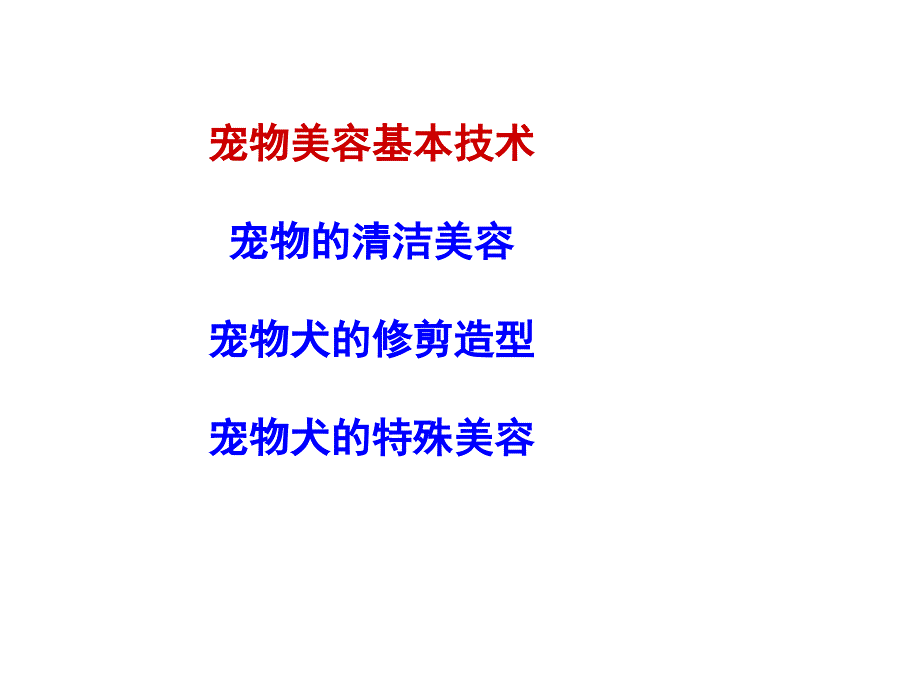 宠物美容基本技术

宠物的清洁美容

宠物犬的修剪造型

宠物犬的特殊美容